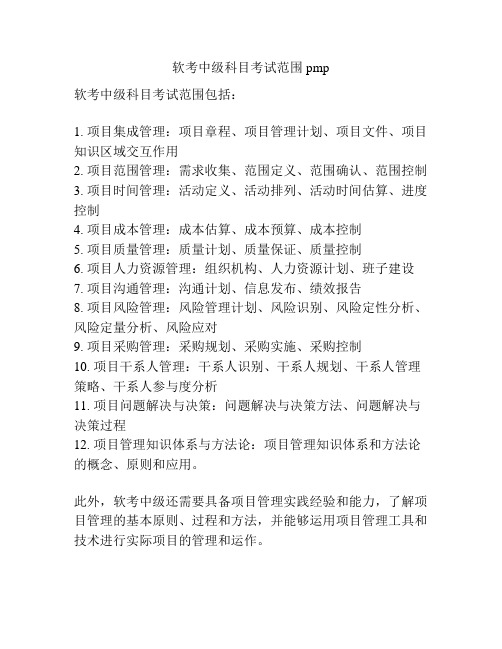 软考中级科目考试范围 pmp

软考中级科目考试范围包括：

1. 项目集成管理：项目章程、项目管理计划、项目文件、项目知识区域交互作用
2. 项目范围管理：需求收集、范围定义、范围确认、范围控制
3. 项目时间管理：活动定义、活动排列、活动时间估算、进度控制
4. 项目成本管理：成本估算、成本预算、成本控制
5. 项目质量管理：质量计划、质量保证、质量控制
6. 项目人力资源管理：组织机构、人力资源计划、班子建设
7. 项目沟通管理：沟通计划、信息发布、绩效报告
8. 项目风险管理：风险管理计划、风险识别、风险定性分析、风险定量分析、风险应对
9. 项目采购管理：采购规划、采购实施、采购控制
10. 项目干系人管理：干系人识别、干系人规划、干系人管理策略、干系人参与度分析
11. 项目问题解决与决策：问题解决与决策方法、问题解决与决策过程
12. 项目管理知识体系与方法论：项目管理知识体系和方法论的概念、原则和应用。

此外，软考中级还需要具备项目管理实践经验和能力，了解项目管理的基本原则、过程和方法，并能够运用项目管理工具和技术进行实际项目的管理和运作。